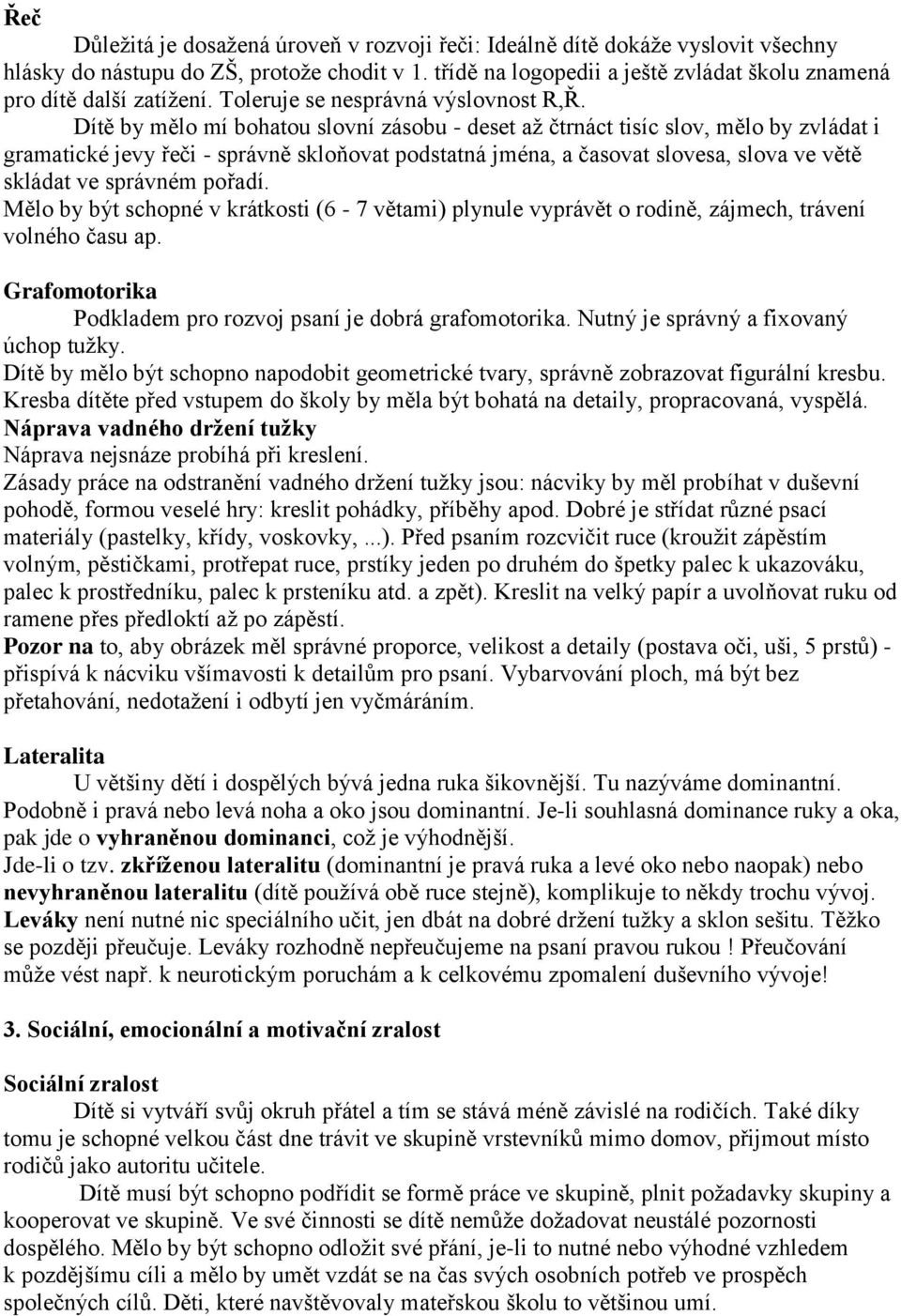 Řeč

Důležitá je dosažená úroveň v rozvoji řeči: Ideálně dítě dokáže vyslovit všechny hlásky do nástupu do ZŠ, protože chodit v 1. třídě na logopedii a ještě zvládat školu znamená pro dítě další zatížení. Toleruje se nesprávná výslovnost R,Ř.

Dítě by mělo mí bohatou slovní zásobu - deset až čtrnáct tisíc slov, mělo by zvládat i gramatické jevy řeči - správně skloňovat podstatná jména, a časovat slovesa, slova ve větě skládat ve správném pořadí.

Mělo by být schopné v krátkosti (6 - 7 větami) plynule vyprávět o rodině, zájmech, trávení volného času ap.

Grafomotorika

Podkladem pro rozvoj psaní je dobrá grafomotorika. Nutný je správný a fixovaný úchop tužky.

Dítě by mělo být schopno napodobit geometrické tvary, správně zobrazovat figurální kresbu. Kresba dítěte před vstupem do školy by měla být bohatá na detaily, propracovaná, vyspělá.

Náprava vadného držení tužky

Náprava nejsnáze probíhá při kreslení.

Zásady práce na odstranění vadného držení tužky jsou: nácviky by měl probíhat v duševní pohodě, formou veselé hry: kreslit pohádky, příběhy apod. Dobré je střídat různé psací materiály (pastelky, křídy, voskovky, ...). Před psaním rozcvičit ruce (kroužit zápěstím volným, pěstičkami, protřepat ruce, prstíky jeden po druhém do špetky palec k ukazováku, palec k prostředníku, palec k prsteníku atd. a zpět). Kreslit na velký papír a uvolňovat ruku od ramene přes předloktí až po zápěstí.

Pozor na to, aby obrázek měl správné proporce, velikost a detaily (postava oči, uši, 5 prstů) - přispívá k nácviku všímavosti k detailům pro psaní. Vybarvování ploch, má být bez přetahování, nedotažení i odbytí jen vyčmáráním.

Lateralita

U většiny dětí i dospělých bývá jedna ruka šikovnější. Tu nazýváme dominantní. Podobně i pravá nebo levá noha a oko jsou dominantní. Je-li souhlasná dominance ruky a oka, pak jde o vyhraněnou dominanci, což je výhodnější.

Jde-li o tzv. zkříženou lateralitu (dominantní je pravá ruka a levé oko nebo naopak) nebo nevyhraněnou lateralitu (dítě používá obě ruce stejně), komplikuje to někdy trochu vývoj. Leváky není nutné nic speciálního učit, jen dbát na dobré držení tužky a sklon sešitu. Těžko se později přeučuje. Leváky rozhodně nepřeučujeme na psaní pravou rukou ! Přeučování může vést např. k neurotickým poruchám a k celkovému zpomalení duševního vývoje!

3. Sociální, emocionální a motivační zralost

Sociální zralost

Dítě si vytváří svůj okruh přátel a tím se stává méně závislé na rodičích. Také díky tomu je schopné velkou část dne trávit ve skupině vrstevníků mimo domov, přijmout místo rodičů jako autoritu učitele.

Dítě musí být schopno podřídit se formě práce ve skupině, plnit požadavky skupiny a kooperovat ve skupině. Ve své činnosti se dítě nemůže dožadovat neustálé pozornosti dospělého. Mělo by být schopno odložit své přání, je-li to nutné nebo výhodné vzhledem k pozdějšímu cíli a mělo by umět vzdát se na čas svých osobních potřeb ve prospěch společných cílů. Děti, které navštěvovaly mateřskou školu to většinou umí.